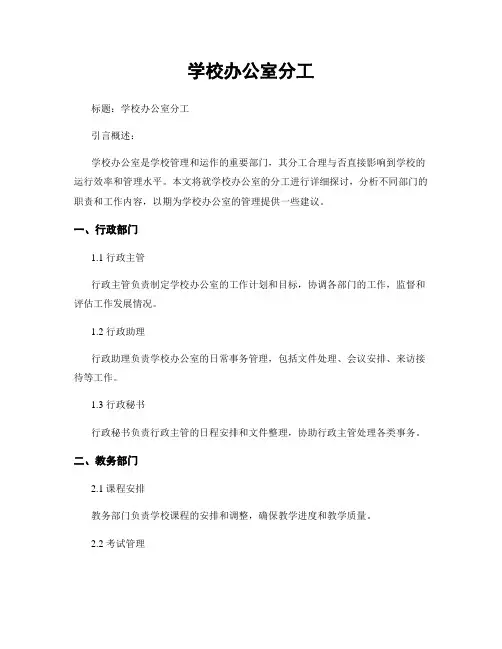 学校办公室分工

标题：学校办公室分工

引言概述：

学校办公室是学校管理和运作的重要部门，其分工合理与否直接影响到学校的运行效率和管理水平。本文将就学校办公室的分工进行详细探讨，分析不同部门的职责和工作内容，以期为学校办公室的管理提供一些建议。

一、行政部门

1.1 行政主管

行政主管负责制定学校办公室的工作计划和目标，协调各部门的工作，监督和评估工作发展情况。

1.2 行政助理

行政助理负责学校办公室的日常事务管理，包括文件处理、会议安排、来访接待等工作。

1.3 行政秘书

行政秘书负责行政主管的日程安排和文件整理，协助行政主管处理各类事务。

二、教务部门

2.1 课程安排

教务部门负责学校课程的安排和调整，确保教学进度和教学质量。

2.2 考试管理